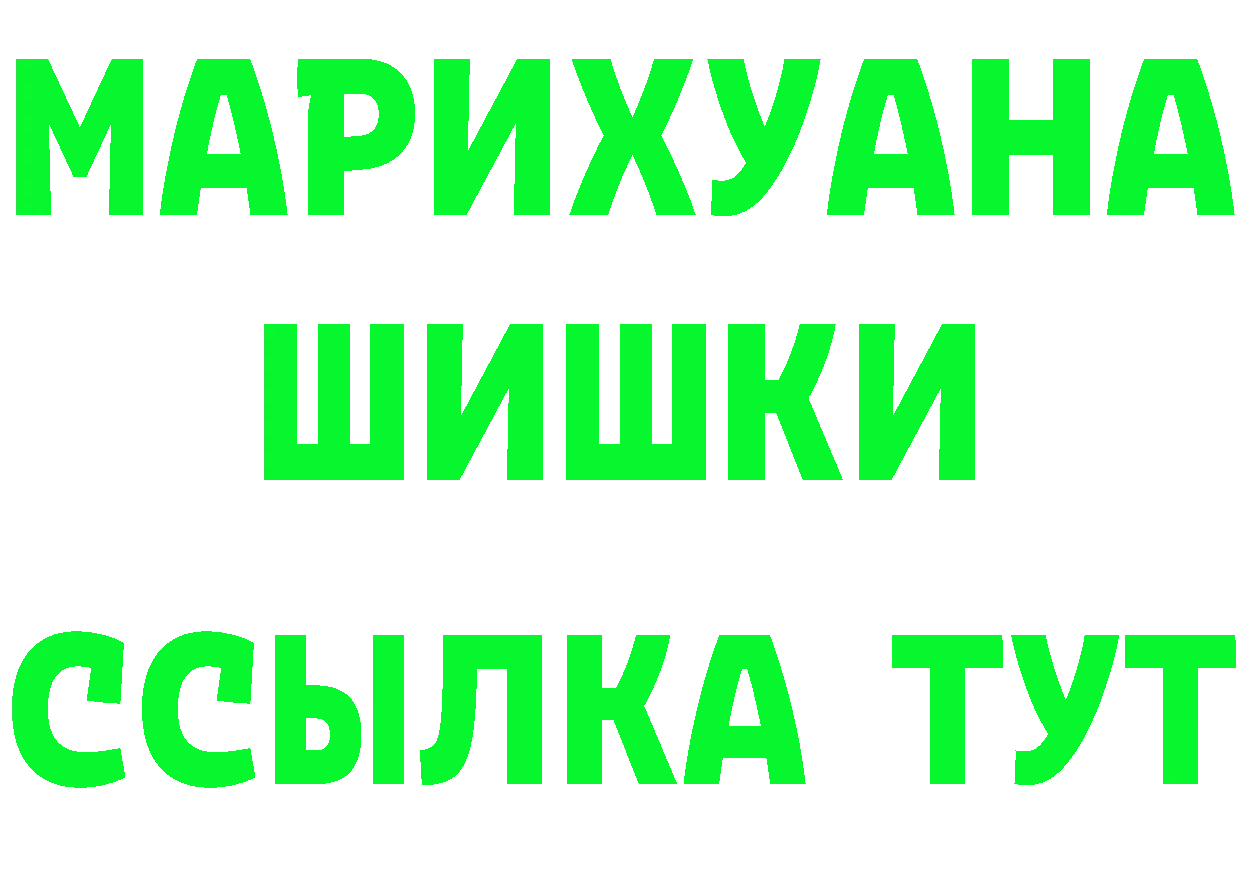 МАРИХУАНА
ШИШКИ
ССЫЛКА ТУТ